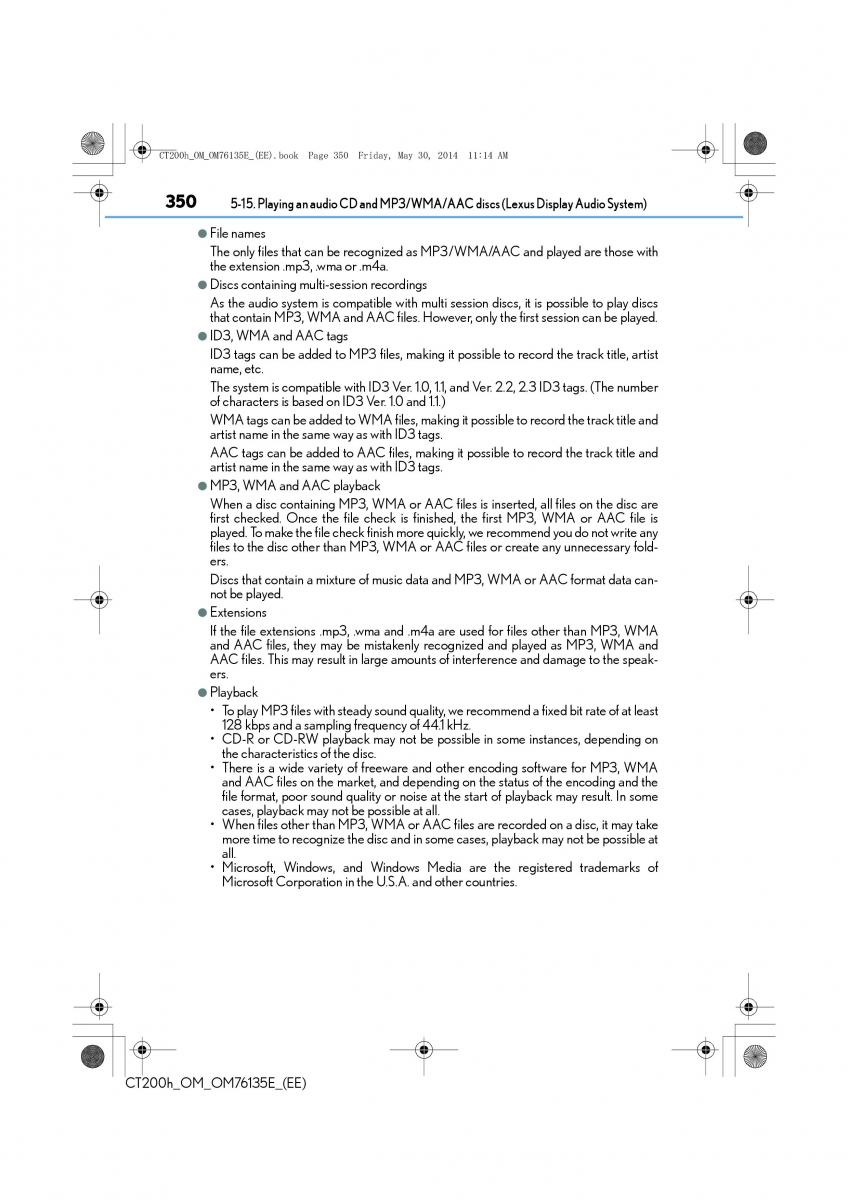 CT200h_OM_OM76135E_(EE).book Page 350 Friday, May 30, 2014 11:14 AM

350 5-15. Playing an audio CD and MP3/WMA/AAC discs (Lexus Display Audio System)

● File names

The only files that can be recognized as MP3/WMA/AAC and played are those with the extension .mp3, .wma or .m4a.

● Discs containing multi-session recordings

As the audio system is compatible with multi session discs, it is possible to play discs that contain MP3, WMA and AAC files. However, only the first session can be played.

● ID3, WMA and AAC tags

ID3 tags can be added to MP3 files, making it possible to record the track title, artist name, etc.

The system is compatible with ID3 Ver. 1.0, 1.1, and Ver. 2.2, 2.3 ID3 tags. (The number of characters is based on ID3 Ver. 1.0 and 1.1.)

WMA tags can be added to WMA files, making it possible to record the track title and artist name in the same way as with ID3 tags.

AAC tags can be added to AAC files, making it possible to record the track title and artist name in the same way as with ID3 tags.

● MP3, WMA and AAC playback

When a disc containing MP3, WMA or AAC files is inserted, all files on the disc are first checked. Once the file check is finished, the first MP3, WMA or AAC file is played. To make the file check finish more quickly, we recommend you do not write any files to the disc other than MP3, WMA or AAC files or create any unnecessary folders.

Discs that contain a mixture of music data and MP3, WMA or AAC format data cannot be played.

● Extensions

If the file extensions .mp3, .wma and .m4a are used for files other than MP3, WMA and AAC files, they may be mistakenly recognized and played as MP3, WMA and AAC files. This may result in large amounts of interference and damage to the speakers.

● Playback

• To play MP3 files with steady sound quality, we recommend a fixed bit rate of at least 128 kbps and a sampling frequency of 44.1 kHz.
• CD-R or CD-RW playback may not be possible in some instances, depending on the characteristics of the disc.
• There is a wide variety of freeware and other encoding software for MP3, WMA and AAC files on the market, and depending on the status of the encoding and the file format, poor sound quality or noise at the start of playback may result. In some cases, playback may not be possible at all.
• When files other than MP3, WMA or AAC files are recorded on a disc, it may take more time to recognize the disc and in some cases, playback may not be possible at all.
• Microsoft, Windows, and Windows Media are the registered trademarks of Microsoft Corporation in the U.S.A. and other countries.

CT200h_OM_OM76135E_(EE)